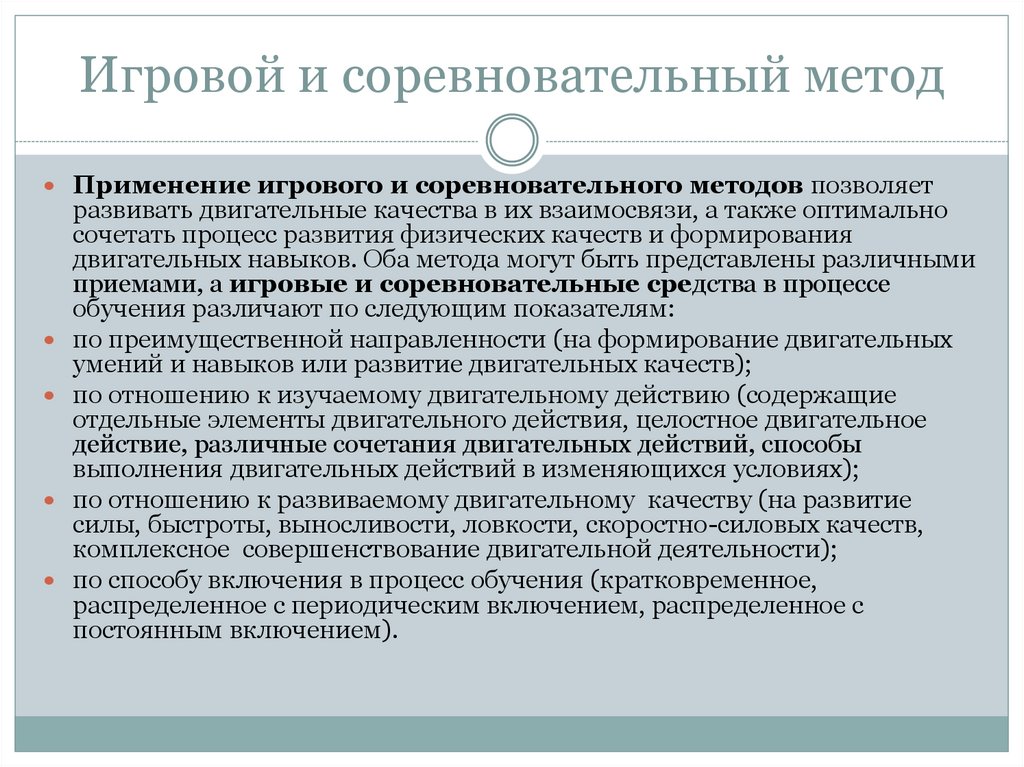 Игровой и соревновательный метод

Применение игрового и соревновательного методов позволяет развивать двигательные качества в их взаимосвязи, а также оптимально сочетать процесс развития физических качеств и формирования двигательных навыков. Оба метода могут быть представлены различными приемами, а игровые и соревновательные средства в процессе обучения различают по следующим показателям:

по преимущественной направленности (на формирование двигательных умений и навыков или развитие двигательных качеств);

по отношению к изучаемому двигательному действию (содержащие отдельные элементы двигательного действия, целостное двигательное действие, различные сочетания двигательных действий, способы выполнения двигательных действий в изменяющихся условиях);

по отношению к развиваемому двигательному качеству (на развитие силы, быстроты, выносливости, ловкости, скоростно-силовых качеств, комплексное совершенствование двигательной деятельности);

по способу включения в процесс обучения (кратковременное, распределенное с периодическим включением, распределенное с постоянным включением).